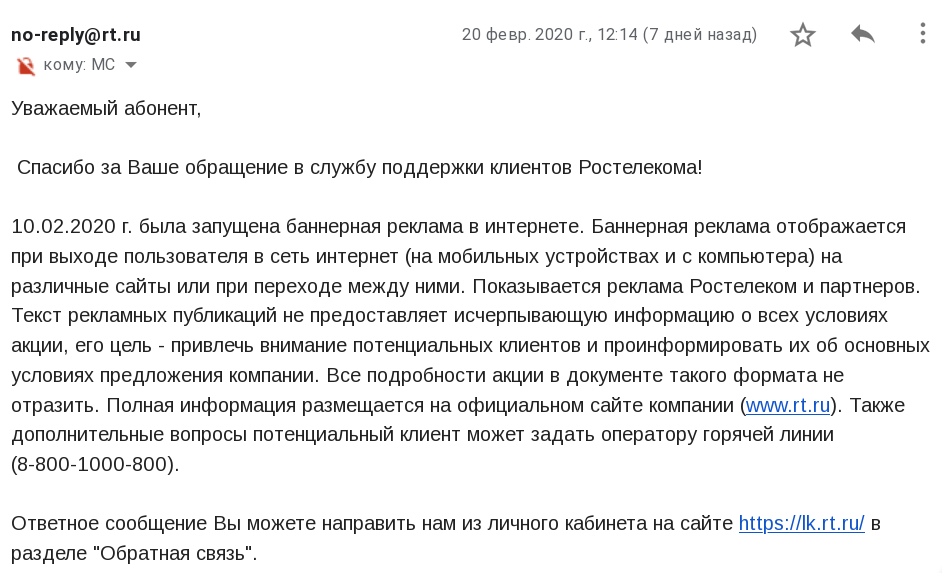 no-reply@rt.ru
20 февр. 2020 г., 12:14 (7 дней назад)
кому: МС

Уважаемый абонент,

Спасибо за Ваше обращение в службу поддержки клиентов Ростелекома!

10.02.2020 г. была запущена баннерная реклама в интернете. Баннерная реклама отображается при выходе пользователя в сеть интернет (на мобильных устройствах и с компьютера) на различные сайты или при переходе между ними. Показывается реклама Ростелеком и партнеров. Текст рекламных публикаций не предоставляет исчерпывающую информацию о всех условиях акции, его цель - привлечь внимание потенциальных клиентов и проинформировать их об основных условиях предложения компании. Все подробности акции в документе такого формата не отразить. Полная информация размещается на официальном сайте компании (www.rt.ru). Также дополнительные вопросы потенциальный клиент может задать оператору горячей линии (8-800-1000-800).

Ответное сообщение Вы можете направить нам из личного кабинета на сайте https://lk.rt.ru/ в разделе "Обратная связь".